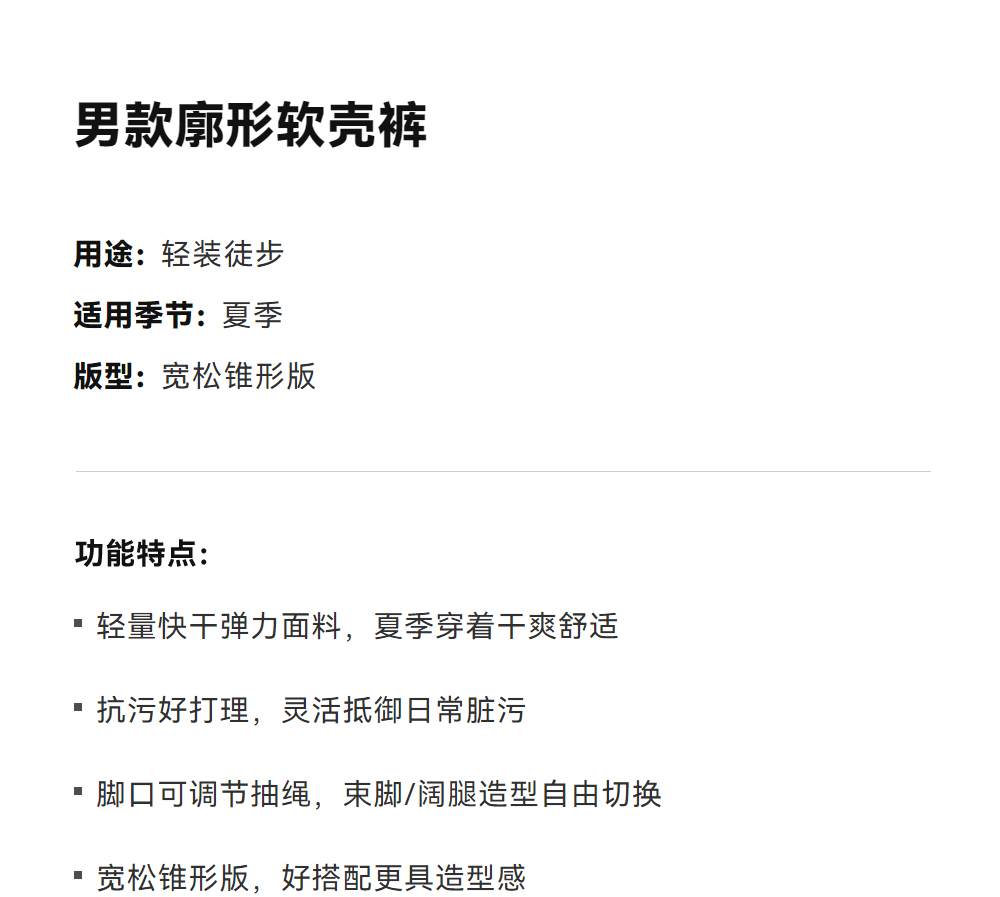 男款廓形软壳裤

用途：轻装徒步

适用季节：夏季

版型：宽松锥形版

功能特点：

• 轻量快干弹力面料，夏季穿着干爽舒适

• 抗污好打理，灵活抵御日常脏污

• 脚口可调节抽绳，束脚/阔腿造型自由切换

• 宽松锥形版，好搭配更具造型感